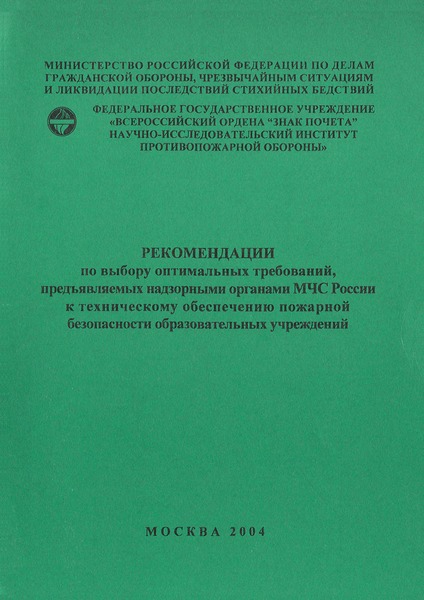 МИНИСТЕРСТВО РОССИЙСКОЙ ФЕДЕРАЦИИ ПО ДЕЛАМ ГРАЖДАНСКОЙ ОБОРОНЫ, ЧРЕЗВЫЧАЙНЫМ СИТУАЦИЯМ И ЛИКВИДАЦИИ ПОСЛЕДСТВИЙ СТИХИЙНЫХ БЕДСТВИЙ

ФЕДЕРАЛЬНОЕ ГОСУДАРСТВЕННОЕ УЧРЕЖДЕНИЕ «ВСЕРОССИЙСКИЙ ОРДЕНА "ЗНАК ПОЧЕТА" НАУЧНО-ИССЛЕДОВАТЕЛЬСКИЙ ИНСТИТУТ ПРОТИВОПОЖАРНОЙ ОБОРОНЫ»

РЕКОМЕНДАЦИИ
по выбору оптимальных требований, предъявляемых надзорными органами МЧС России к техническому обеспечению пожарной безопасности образовательных учреждений

МОСКВА 2004